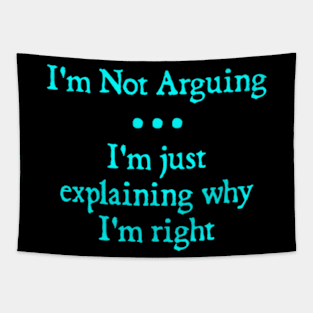 I'm Not Arguing

...

I'm just explaining why I'm right